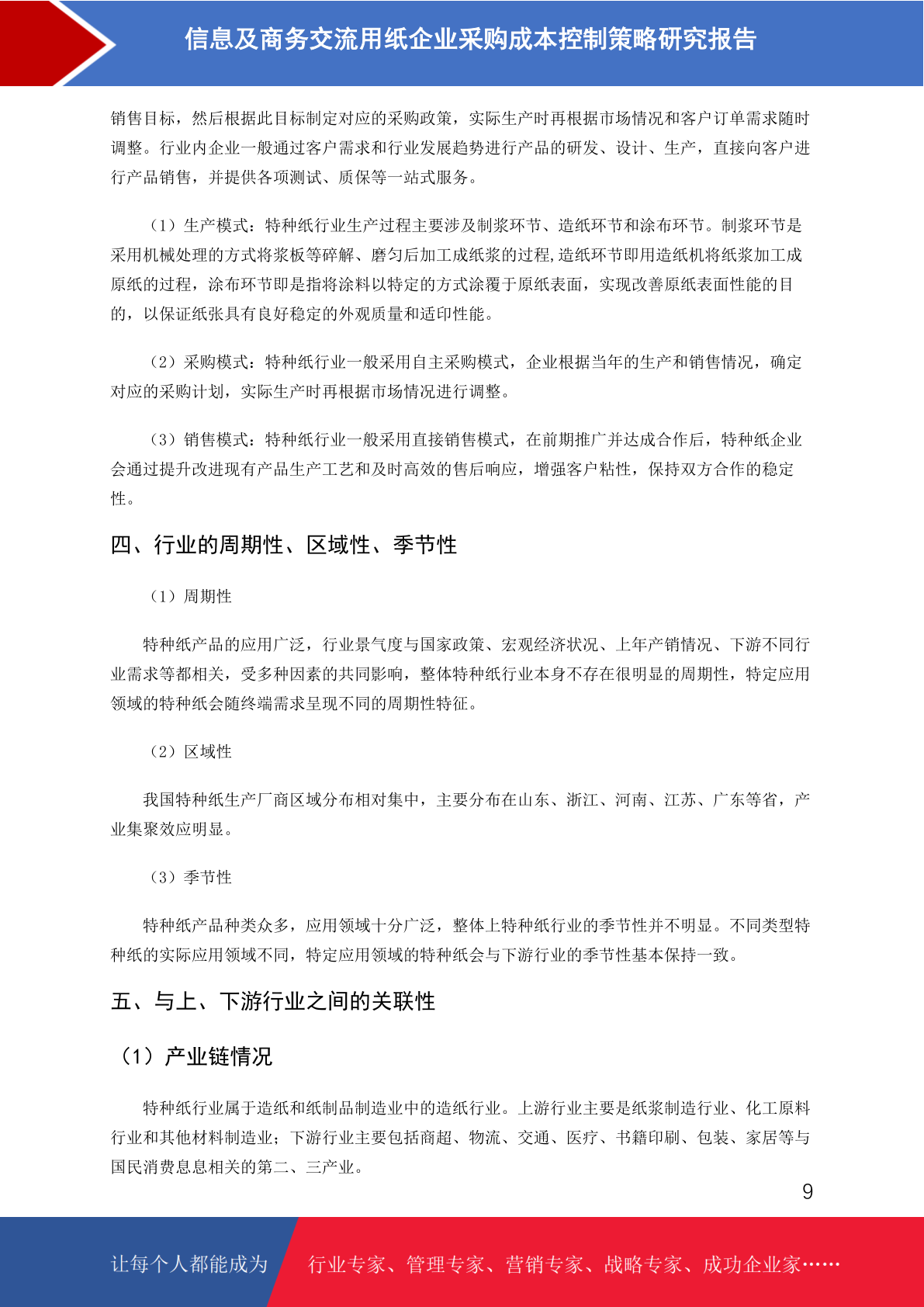 信息及商务交流用纸企业采购成本控制策略研究报告

销售目标，然后根据此目标制定对应的采购政策，实际生产时再根据市场情况和客户订单需求随时调整。行业内企业一般通过客户需求和行业发展趋势进行产品的研发、设计、生产，直接向客户进行产品销售，并提供各项测试、质保等一站式服务。

（1）生产模式：特种纸行业生产过程主要涉及制浆环节、造纸环节和涂布环节。制浆环节是采用机械处理的方式将浆板等碎解、磨匀后加工成纸浆的过程,造纸环节即用造纸机将纸浆加工成原纸的过程，涂布环节即是指将涂料以特定的方式涂覆于原纸表面，实现改善原纸表面性能的目的，以保证纸张具有良好稳定的外观质量和适印性能。

（2）采购模式：特种纸行业一般采用自主采购模式，企业根据当年的生产和销售情况，确定对应的采购计划，实际生产时再根据市场情况进行调整。

（3）销售模式：特种纸行业一般采用直接销售模式，在前期推广并达成合作后，特种纸企业会通过提升改进现有产品生产工艺和及时高效的售后响应，增强客户粘性，保持双方合作的稳定性。

四、行业的周期性、区域性、季节性

（1）周期性

特种纸产品的应用广泛，行业景气度与国家政策、宏观经济状况、上年产销情况、下游不同行业需求等都相关，受多种因素的共同影响，整体特种纸行业本身不存在很明显的周期性，特定应用领域的特种纸会随终端需求呈现不同的周期性特征。

（2）区域性

我国特种纸生产厂商区域分布相对集中，主要分布在山东、浙江、河南、江苏、广东等省，产业集聚效应明显。

（3）季节性

特种纸产品种类众多，应用领域十分广泛，整体上特种纸行业的季节性并不明显。不同类型特种纸的实际应用领域不同，特定应用领域的特种纸会与下游行业的季节性基本保持一致。

五、与上、下游行业之间的关联性

（1）产业链情况

特种纸行业属于造纸和纸制品制造业中的造纸行业。上游行业主要是纸浆制造行业、化工原料行业和其他材料制造业；下游行业主要包括商超、物流、交通、医疗、书籍印刷、包装、家居等与国民消费息息相关的第二、三产业。

9

让每个人都能成为 行业专家、管理专家、营销专家、战略专家、成功企业家……